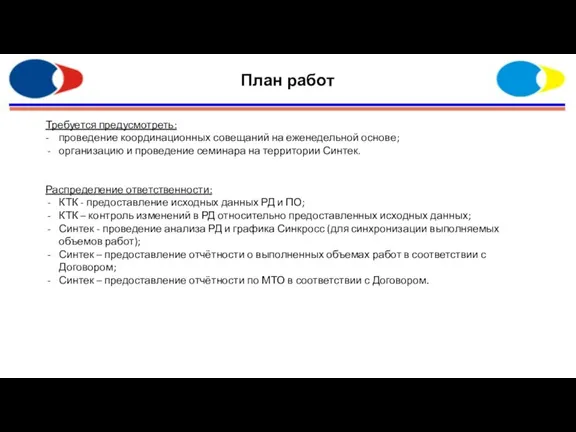 План работ

Требуется предусмотреть:
- проведение координационных совещаний на еженедельной основе;
- организацию и проведение семинара на территории Синтек.

Распределение ответственности:
- КТК - предоставление исходных данных РД и ПО;
- КТК – контроль изменений в РД относительно предоставленных исходных данных;
- Синтек - проведение анализа РД и графика Синкросс (для синхронизации выполняемых объемов работ);
- Синтек – предоставление отчётности о выполненных объемах работ в соответствии с Договором;
- Синтек – предоставление отчётности по МТО в соответствии с Договором.